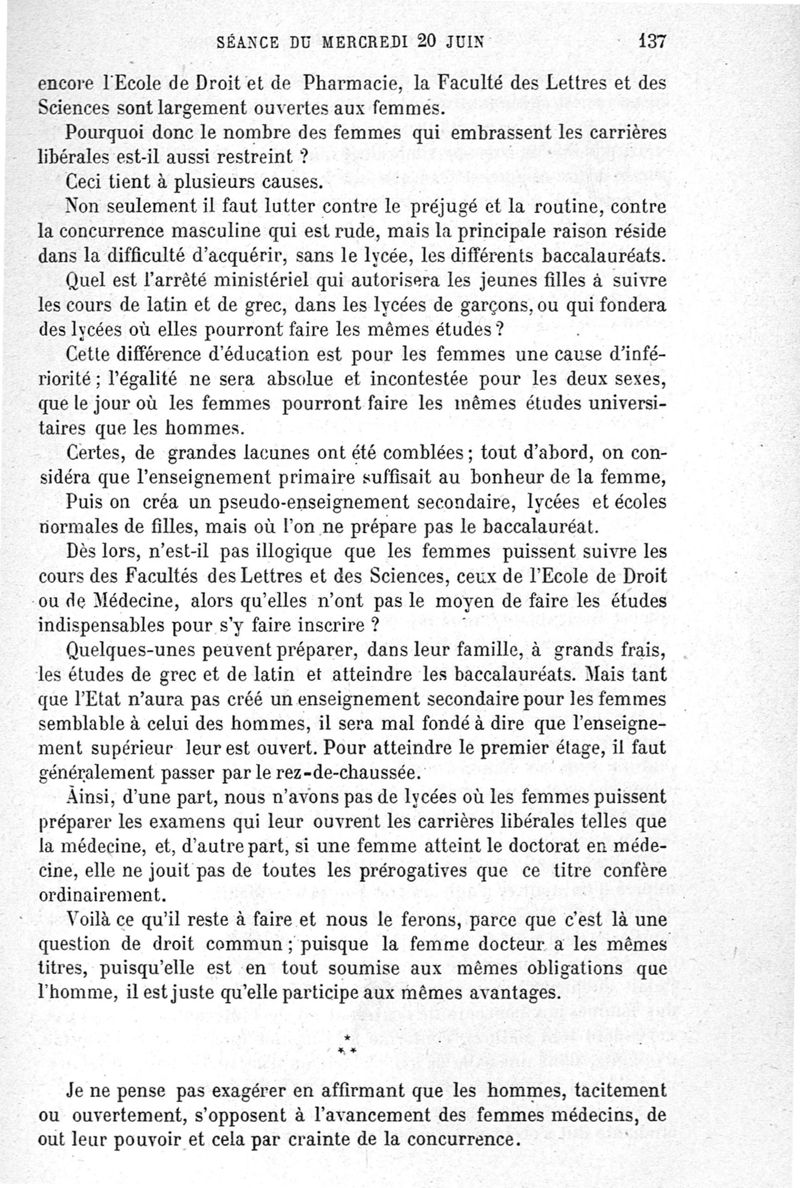 SÉANCE DU MERCREDI 20 JUIN 137

encore l'Ecole de Droit et de Pharmacie, la Faculté des Lettres et des Sciences sont largement ouvertes aux femmes.

Pourquoi donc le nombre des femmes qui embrassent les carrières libérales est-il aussi restreint ?

Ceci tient à plusieurs causes.

Non seulement il faut lutter contre le préjugé et la routine, contre la concurrence masculine qui est rude, mais la principale raison réside dans la difficulté d'acquérir, sans le lycée, les différents baccalauréats.

Quel est l'arrêté ministériel qui autorisera les jeunes filles à suivre les cours de latin et de grec, dans les lycées de garçons, ou qui fondera des lycées où elles pourront faire les mêmes études ?

Cette différence d'éducation est pour les femmes une cause d'infériorité ; l'égalité ne sera absolue et incontestée pour les deux sexes, que le jour où les femmes pourront faire les mêmes études universitaires que les hommes.

Certes, de grandes lacunes ont été comblées ; tout d'abord, on considéra que l'enseignement primaire suffisait au bonheur de la femme,

Puis on créa un pseudo-enseignement secondaire, lycées et écoles normales de filles, mais où l'on ne prépare pas le baccalauréat.

Dès lors, n'est-il pas illogique que les femmes puissent suivre les cours des Facultés des Lettres et des Sciences, ceux de l'Ecole de Droit ou de Médecine, alors qu'elles n'ont pas le moyen de faire les études indispensables pour s'y faire inscrire ?

Quelques-unes peuvent préparer, dans leur famille, à grands frais, les études de grec et de latin et atteindre les baccalauréats. Mais tant que l'Etat n'aura pas créé un enseignement secondaire pour les femmes semblable à celui des hommes, il sera mal fondé à dire que l'enseignement supérieur leur est ouvert. Pour atteindre le premier étage, il faut généralement passer par le rez-de-chaussée.

Ainsi, d'une part, nous n'avons pas de lycées où les femmes puissent préparer les examens qui leur ouvrent les carrières libérales telles que la médecine, et, d'autre part, si une femme atteint le doctorat en médecine, elle ne jouit pas de toutes les prérogatives que ce titre confère ordinairement.

Voilà ce qu'il reste à faire et nous le ferons, parce que c'est là une question de droit commun ; puisque la femme docteur a les mêmes titres, puisqu'elle est en tout soumise aux mêmes obligations que l'homme, il est juste qu'elle participe aux mêmes avantages.

* * *

Je ne pense pas exagérer en affirmant que les hommes, tacitement ou ouvertement, s'opposent à l'avancement des femmes médecins, de out leur pouvoir et cela par crainte de la concurrence.